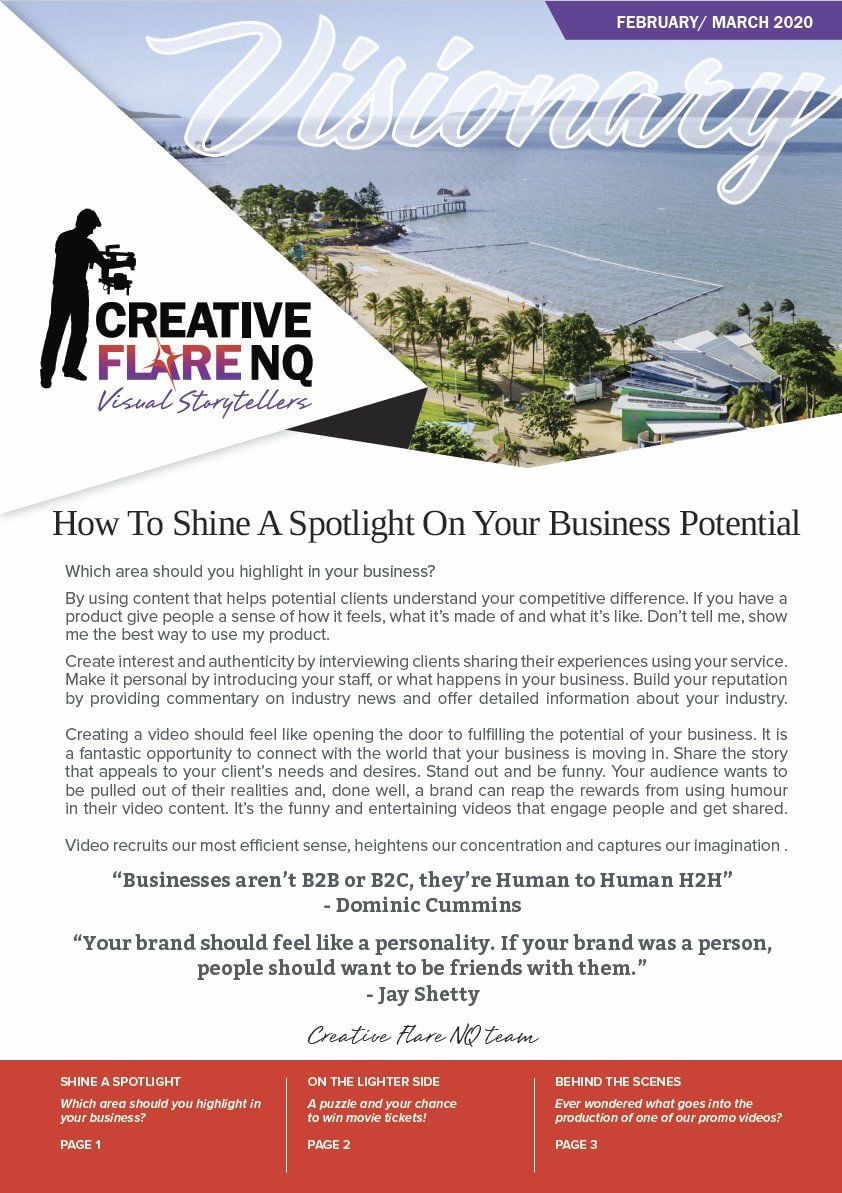 FEBRUARY/ MARCH 2020

Visionary

CREATIVE
FLARE NQ
Visual Storytellers

How To Shine A Spotlight On Your Business Potential

Which area should you highlight in your business?

By using content that helps potential clients understand your competitive difference. If you have a product give people a sense of how it feels, what it's made of and what it's like. Don't tell me, show me the best way to use my product.

Create interest and authenticity by interviewing clients sharing their experiences using your service. Make it personal by introducing your staff, or what happens in your business. Build your reputation by providing commentary on industry news and offer detailed information about your industry.

Creating a video should feel like opening the door to fulfilling the potential of your business. It is a fantastic opportunity to connect with the world that your business is moving in. Share the story that appeals to your client's needs and desires. Stand out and be funny. Your audience wants to be pulled out of their realities and, done well, a brand can reap the rewards from using humour in their video content. It's the funny and entertaining videos that engage people and get shared.

Video recruits our most efficient sense, heightens our concentration and captures our imagination .

"Businesses aren't B2B or B2C, they're Human to Human H2H"
- Dominic Cummins

"Your brand should feel like a personality. If your brand was a person, people should want to be friends with them."
- Jay Shetty

Creative Flare NQ team

SHINE A SPOTLIGHT
Which area should you highlight in your business?
PAGE 1

ON THE LIGHTER SIDE
A puzzle and your chance to win movie tickets!
PAGE 2

BEHIND THE SCENES
Ever wondered what goes into the production of one of our promo videos?
PAGE 3